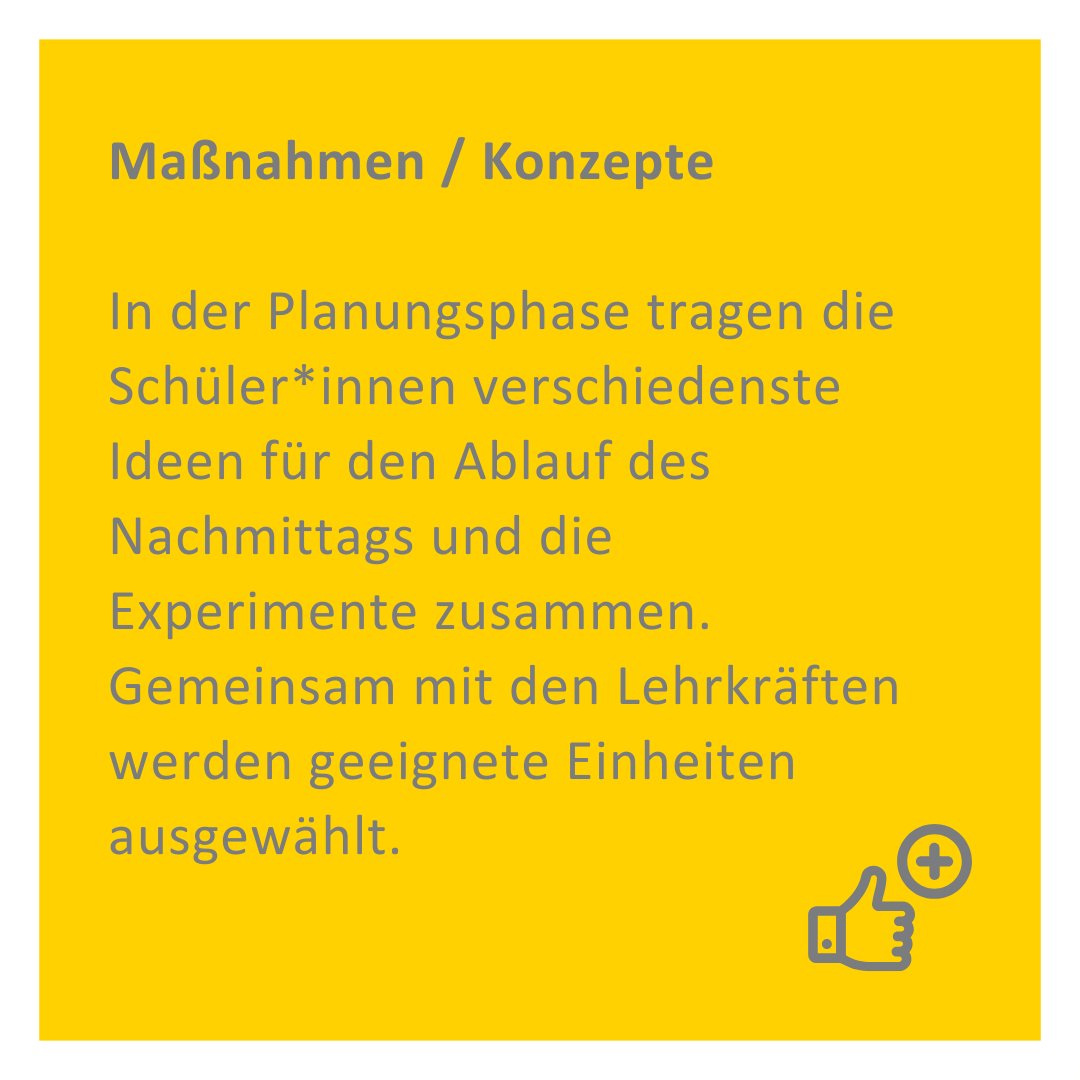 Maßnahmen / Konzepte

In der Planungsphase tragen die Schüler*innen verschiedenste Ideen für den Ablauf des Nachmittags und die Experimente zusammen. Gemeinsam mit den Lehrkräften werden geeignete Einheiten ausgewählt.